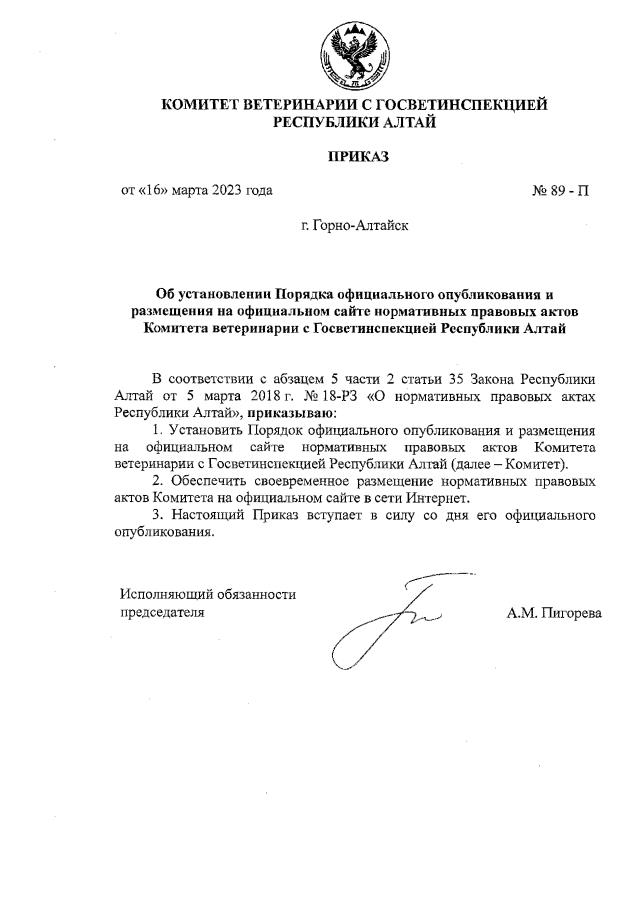 КОМИТЕТ ВЕТЕРИНАРИИ С ГОСВЕТИНСПЕКЦИЕЙ
РЕСПУБЛИКИ АЛТАЙ

ПРИКАЗ

от «16» марта 2023 года

№ 89 - П

г. Горно-Алтайск

Об установлении Порядка официального опубликования и размещения на официальном сайте нормативных правовых актов Комитета ветеринарии с Госветинспекцией Республики Алтай

В соответствии с абзацем 5 части 2 статьи 35 Закона Республики Алтай от 5 марта 2018 г. № 18-РЗ «О нормативных правовых актах Республики Алтай», приказываю:

1. Установить Порядок официального опубликования и размещения на официальном сайте нормативных правовых актов Комитета ветеринарии с Госветинспекцией Республики Алтай (далее – Комитет).

2. Обеспечить своевременное размещение нормативных правовых актов Комитета на официальном сайте в сети Интернет.

3. Настоящий Приказ вступает в силу со дня его официального опубликования.

Исполняющий обязанности председателя

А.М. Пигорева